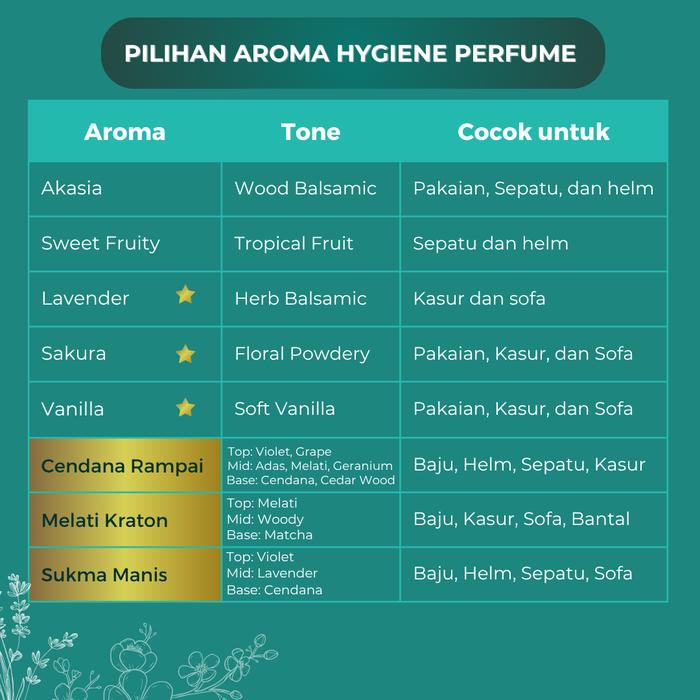 PILIHAN AROMA HYGIENE PERFUME

| Aroma | Tone | Cocok untuk |
|---|---|---|
| Akasia | Wood Balsamic | Pakaian, Sepatu, dan helm |
| Sweet Fruity | Tropical Fruit | Sepatu dan helm |
| Lavender | Herb Balsamic | Kasur dan sofa |
| Sakura | Floral Powdery | Pakaian, Kasur, dan Sofa |
| Vanilla | Soft Vanilla | Pakaian, Kasur, dan Sofa |
| Cendana Rampai | Top: Violet, Grape Mid: Adas, Melati, Geranium Base: Cendana, Cedar Wood | Baju, Helm, Sepatu, Kasur |
| Melati Kraton | Top: Melati Mid: Woody Base: Matcha | Baju, Kasur, Sofa, Bantal |
| Sukma Manis | Top: Violet Mid: Lavender Base: Cendana | Baju, Helm, Sepatu, Sofa |